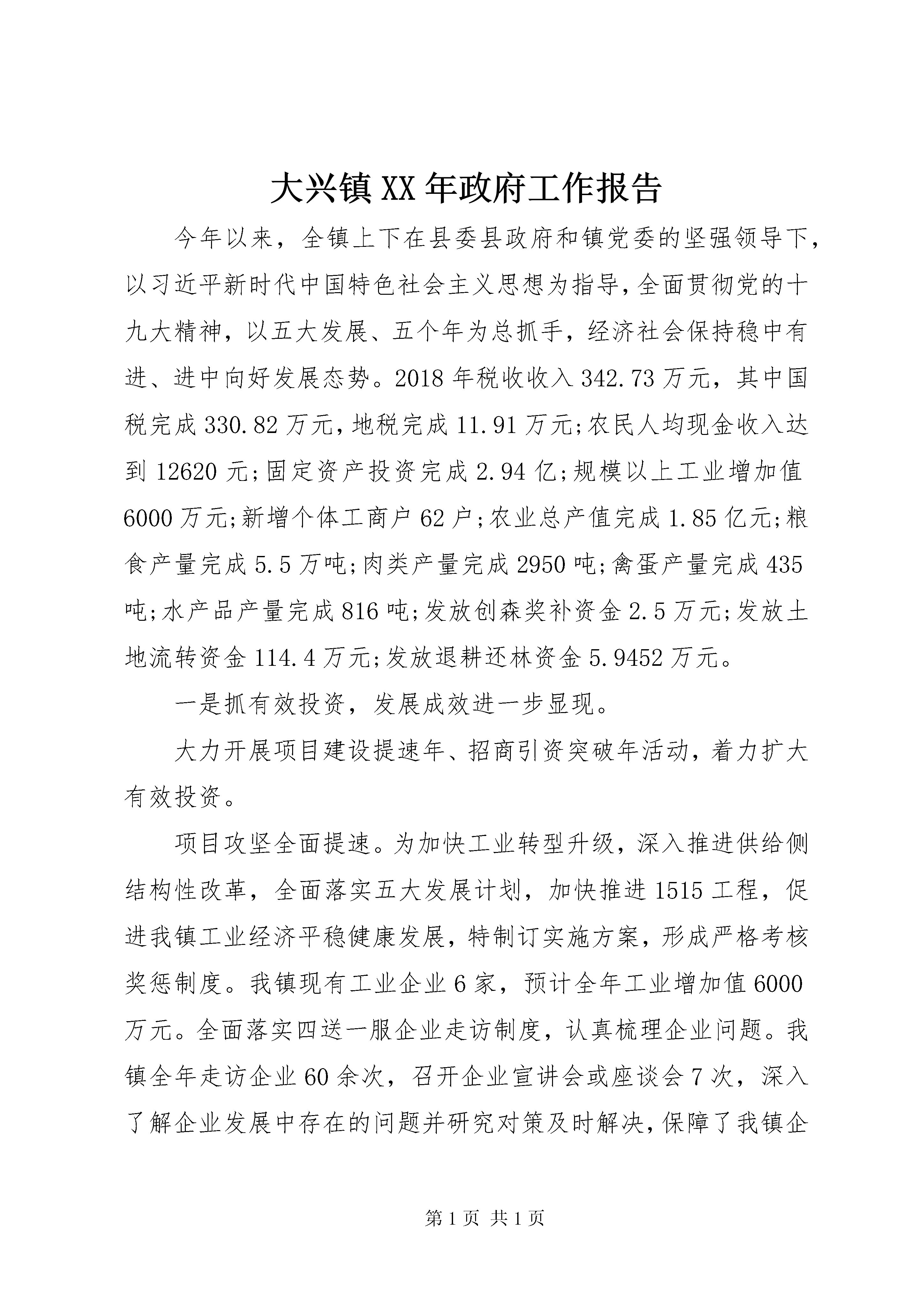 大兴镇XX年政府工作报告

今年以来，全镇上下在县委县政府和镇党委的坚强领导下，以习近平新时代中国特色社会主义思想为指导，全面贯彻党的十九大精神，以五大发展、五个年为总抓手，经济社会保持稳中有进、进中向好发展态势。2018年税收收入342.73万元，其中国税完成330.82万元，地税完成11.91万元;农民人均现金收入达到12620元;固定资产投资完成2.94亿;规模以上工业增加值6000万元;新增个体工商户62户;农业总产值完成1.85亿元;粮食产量完成5.5万吨;肉类产量完成2950吨;禽蛋产量完成435吨;水产品产量完成816吨;发放创森奖补资金2.5万元;发放土地流转资金114.4万元;发放退耕还林资金5.9452万元。

一是抓有效投资，发展成效进一步显现。

大力开展项目建设提速年、招商引资突破年活动，着力扩大有效投资。

项目攻坚全面提速。为加快工业转型升级，深入推进供给侧结构性改革，全面落实五大发展计划，加快推进1515工程，促进我镇工业经济平稳健康发展，特制订实施方案，形成严格考核奖惩制度。我镇现有工业企业6家，预计全年工业增加值6000万元。全面落实四送一服企业走访制度，认真梳理企业问题。我镇全年走访企业60余次，召开企业宣讲会或座谈会7次，深入了解企业发展中存在的问题并研究对策及时解决，保障了我镇企

第1页 共1页